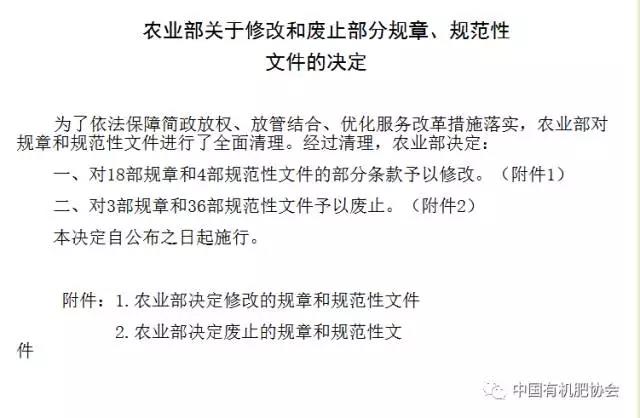 农业部关于修改和废止部分规章、规范性文件的决定

为了依法保障简政放权、放管结合、优化服务改革措施落实，农业部对规章和规范性文件进行了全面清理。经过清理，农业部决定：

一、对18部规章和4部规范性文件的部分条款予以修改。（附件1）

二、对3部规章和36部规范性文件予以废止。（附件2）

本决定自公布之日起施行。

附件：1. 农业部决定修改的规章和规范性文件

2. 农业部决定废止的规章和规范性文件

中国有机肥协会